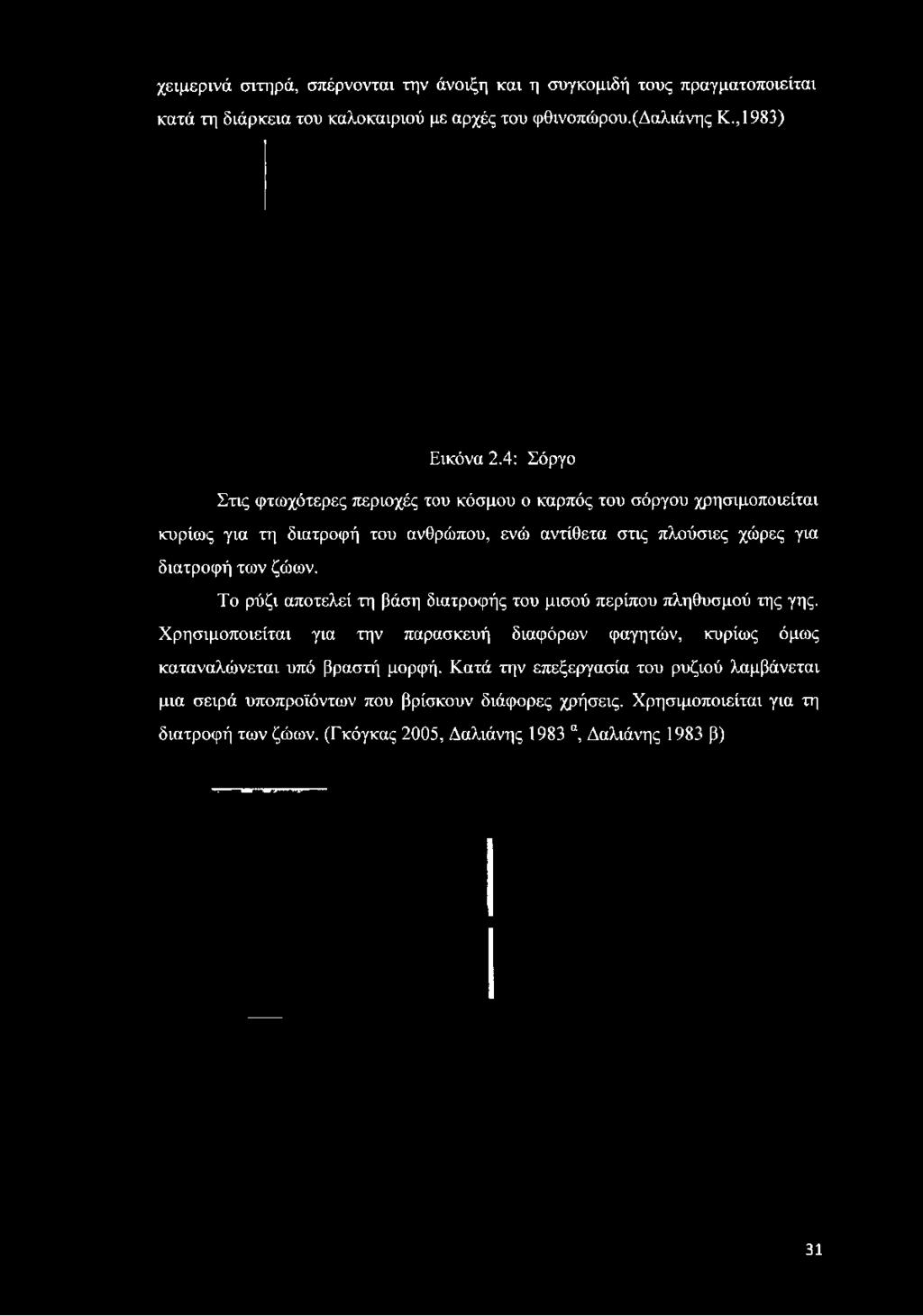 χειμερινά σιτηρά, σπέρνονται την άνοιξη και η συγκομιδή τους πραγματοποιείται κατά τη διάρκεια του καλοκαιριού με αρχές του φθινοπώρου.(Δαλιάνης Κ.,1983)

Εικόνα 2.4: Σόργο

Στις φτωχότερες περιοχές του κόσμου ο καρπός του σόργου χρησιμοποιείται κυρίως για τη διατροφή του ανθρώπου, ενώ αντίθετα στις πλούσιες χώρες για διατροφή των ζώων.

Το ρύζι αποτελεί τη βάση διατροφής του μισού περίπου πληθυσμού της γης. Χρησιμοποιείται για την παρασκευή διαφόρων φαγητών, κυρίως όμως καταναλώνεται υπό βραστή μορφή. Κατά την επεξεργασία του ρυζιού λαμβάνεται μια σειρά υποπροϊόντων που βρίσκουν διάφορες χρήσεις. Χρησιμοποιείται για τη διατροφή των ζώων. (Γκόγκας 2005, Δαλιάνης 1983 $^{α}$, Δαλιάνης 1983 β)

31